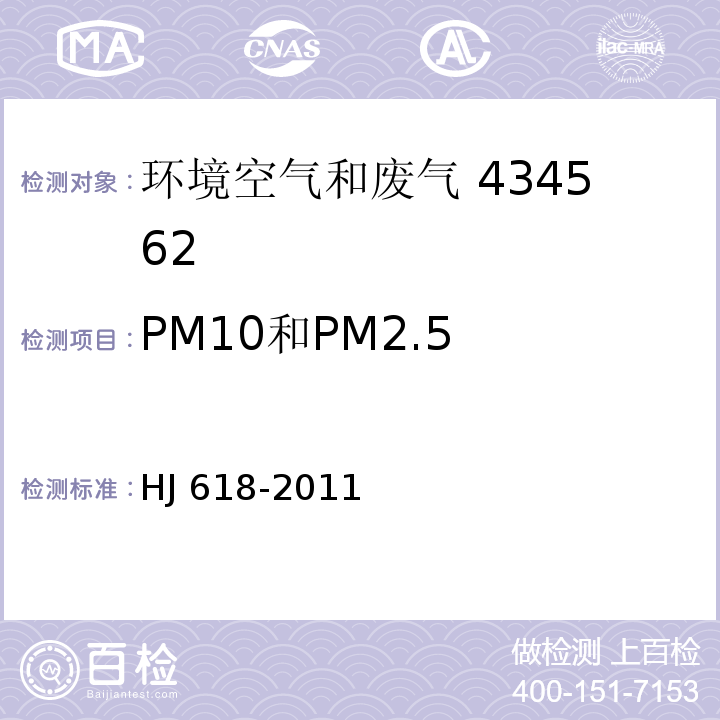 MA CNAS AL ilac-MRA

检测对象：环境空气和废气 434562

检测项目：PM10和PM2.5

检测标准：HJ 618-2011

百检 Baijiantest.com

做检测 上百检
400-151-7153